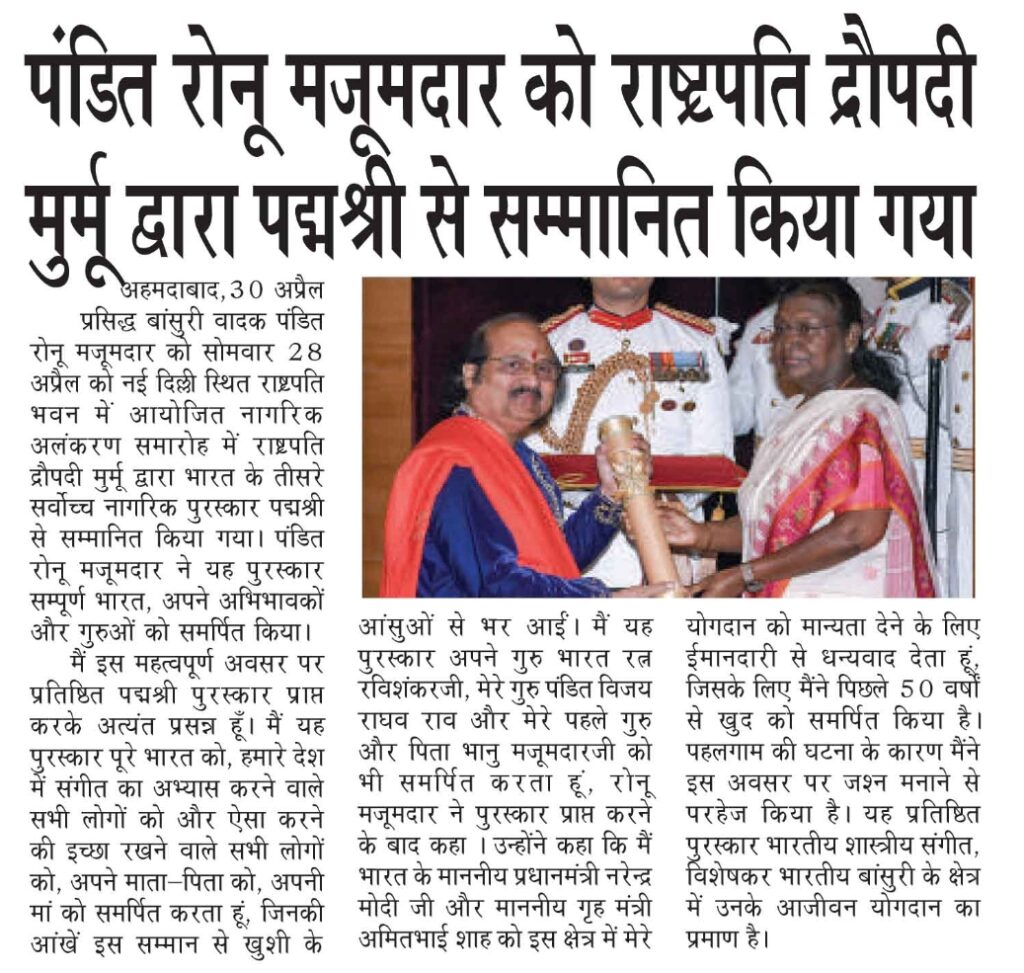 पंडित रोनू मजूमदार को राष्ट्रपति द्रौपदी मुर्मू द्वारा पद्मश्री से सम्मानित किया गया

अहमदाबाद,30 अप्रैल

प्रसिद्ध बांसुरी वादक पंडित रोनू मजूमदार को सोमवार 28 अप्रैल को नई दिल्ली स्थित राष्ट्रपति भवन में आयोजित नागरिक अलंकरण समारोह में राष्ट्रपति द्रौपदी मुर्मू द्वारा भारत के तीसरे सर्वोच्च नागरिक पुरस्कार पद्मश्री से सम्मानित किया गया। पंडित रोनू मजूमदार ने यह पुरस्कार सम्पूर्ण भारत, अपने अभिभावकों और गुरुओं को समर्पित किया।

मैं इस महत्वपूर्ण अवसर पर प्रतिष्ठित पद्मश्री पुरस्कार प्राप्त करके अत्यंत प्रसन्न हूँ। मैं यह पुरस्कार पूरे भारत को, हमारे देश में संगीत का अभ्यास करने वाले सभी लोगों को और ऐसा करने की इच्छा रखने वाले सभी लोगों को, अपने माता-पिता को, अपनी मां को समर्पित करता हूं, जिनकी आंखें इस सम्मान से खुशी के आंसुओं से भर आईं। मैं यह पुरस्कार अपने गुरु भारत रत्न रविशंकरजी, मेरे गुरु पंडित विजय राघव राव और मेरे पहले गुरु और पिता भानु मजूमदारजी को भी समर्पित करता हूं, रोनू मजूमदार ने पुरस्कार प्राप्त करने के बाद कहा । उन्होंने कहा कि मैं भारत के माननीय प्रधानमंत्री नरेन्द्र मोदी जी और माननीय गृह मंत्री अमितभाई शाह को इस क्षेत्र में मेरे योगदान को मान्यता देने के लिए ईमानदारी से धन्यवाद देता हूं, जिसके लिए मैंने पिछले 50 वर्षों से खुद को समर्पित किया है। पहलगाम की घटना के कारण मैंने इस अवसर पर जश्न मनाने से परहेज किया है। यह प्रतिष्ठित पुरस्कार भारतीय शास्त्रीय संगीत, विशेषकर भारतीय बांसुरी के क्षेत्र में उनके आजीवन योगदान का प्रमाण है।